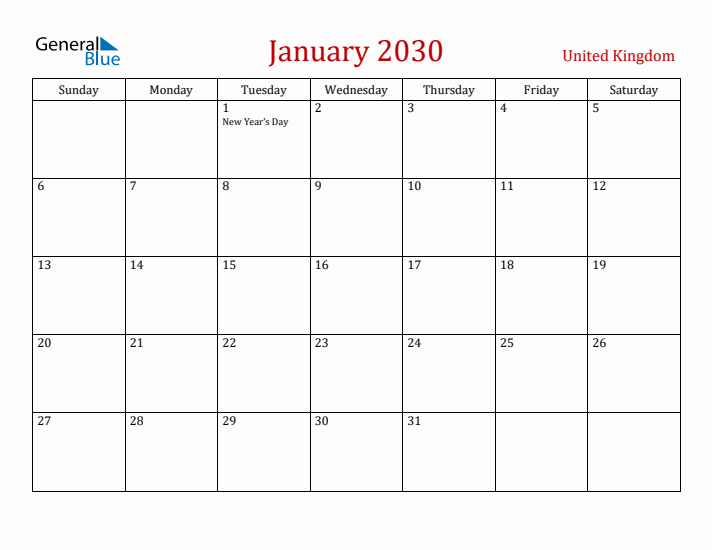 General Blue

January 2030

United Kingdom

| Sunday | Monday | Tuesday | Wednesday | Thursday | Friday | Saturday |
|---|---|---|---|---|---|---|
| | | 1 New Year's Day | 2 | 3 | 4 | 5 |
| 6 | 7 | 8 | 9 | 10 | 11 | 12 |
| 13 | 14 | 15 | 16 | 17 | 18 | 19 |
| 20 | 21 | 22 | 23 | 24 | 25 | 26 |
| 27 | 28 | 29 | 30 | 31 | | |